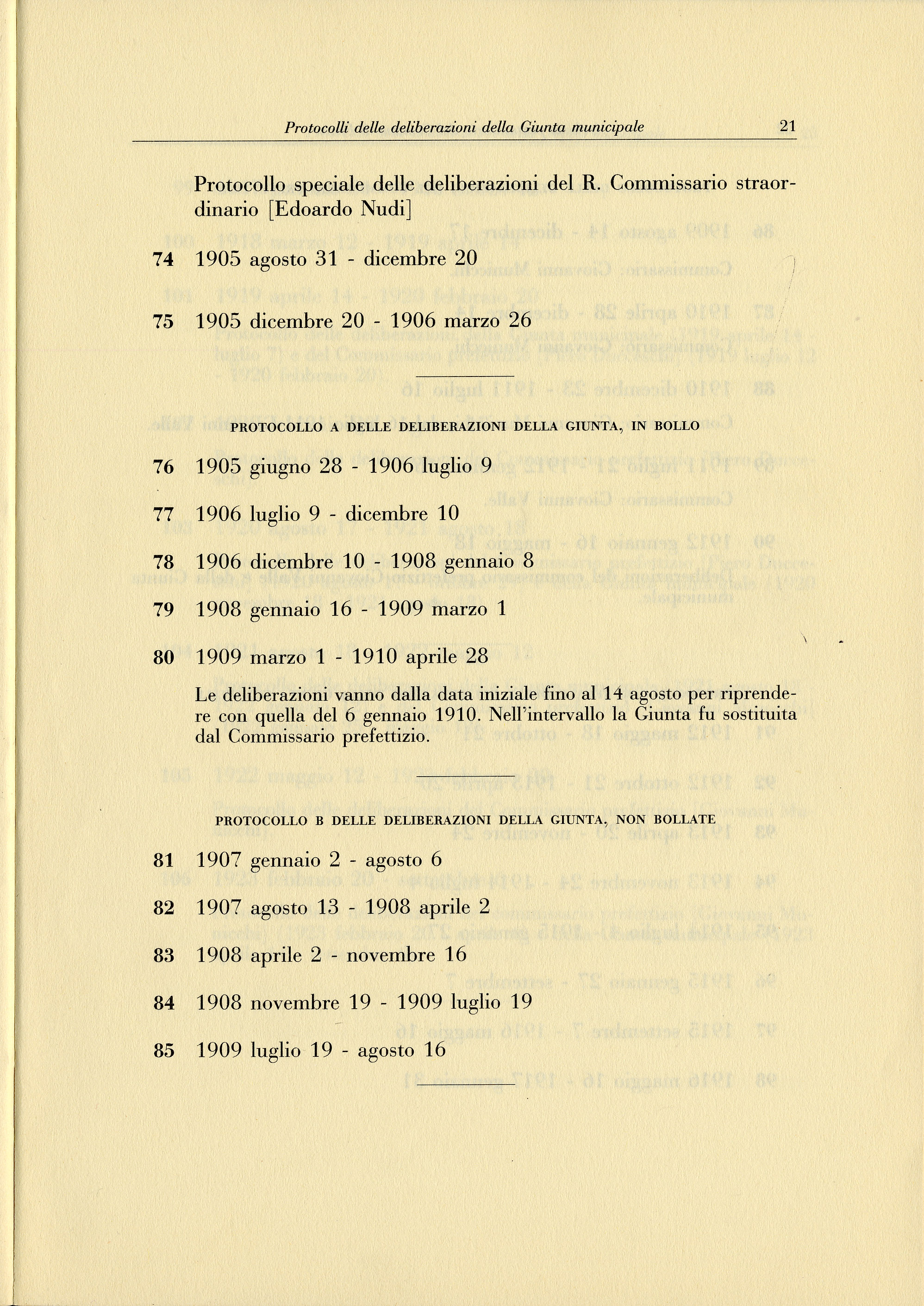 Protocolli delle deliberazioni della Giunta municipale 21

Protocollo speciale delle deliberazioni del R. Commissario straordinario [Edoardo Nudi]

74 1905 agosto 31 - dicembre 20

75 1905 dicembre 20 - 1906 marzo 26

PROTOCOLLO A DELLE DELIBERAZIONI DELLA GIUNTA, IN BOLLO

76 1905 giugno 28 - 1906 luglio 9

77 1906 luglio 9 - dicembre 10

78 1906 dicembre 10 - 1908 gennaio 8

79 1908 gennaio 16 - 1909 marzo 1

80 1909 marzo 1 - 1910 aprile 28

Le deliberazioni vanno dalla data iniziale fino al 14 agosto per riprendere con quella del 6 gennaio 1910. Nell'intervallo la Giunta fu sostituita dal Commissario prefettizio.

PROTOCOLLO B DELLE DELIBERAZIONI DELLA GIUNTA, NON BOLLATE

81 1907 gennaio 2 - agosto 6

82 1907 agosto 13 - 1908 aprile 2

83 1908 aprile 2 - novembre 16

84 1908 novembre 19 - 1909 luglio 19

85 1909 luglio 19 - agosto 16